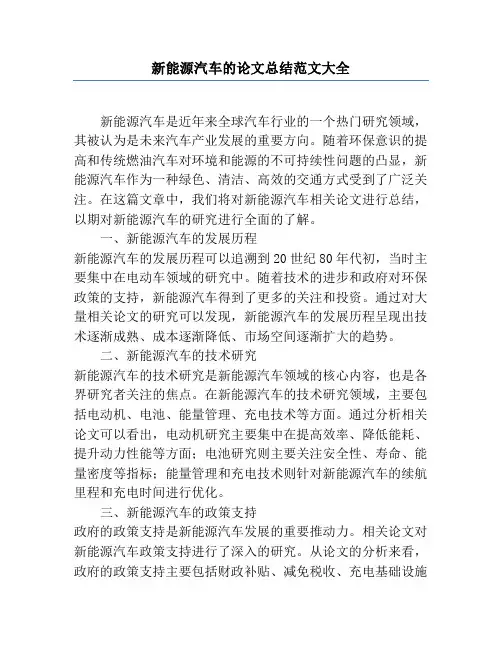 新能源汽车的论文总结范文大全

新能源汽车是近年来全球汽车行业的一个热门研究领域，其被认为是未来汽车产业发展的重要方向。随着环保意识的提高和传统燃油汽车对环境和能源的不可持续性问题的凸显，新能源汽车作为一种绿色、清洁、高效的交通方式受到了广泛关注。在这篇文章中，我们将对新能源汽车相关论文进行总结，以期对新能源汽车的研究进行全面的了解。

一、新能源汽车的发展历程

新能源汽车的发展历程可以追溯到20世纪80年代初，当时主要集中在电动车领域的研究中。随着技术的进步和政府对环保政策的支持，新能源汽车得到了更多的关注和投资。通过对大量相关论文的研究可以发现，新能源汽车的发展历程呈现出技术逐渐成熟、成本逐渐降低、市场空间逐渐扩大的趋势。

二、新能源汽车的技术研究

新能源汽车的技术研究是新能源汽车领域的核心内容，也是各界研究者关注的焦点。在新能源汽车的技术研究领域，主要包括电动机、电池、能量管理、充电技术等方面。通过分析相关论文可以看出，电动机研究主要集中在提高效率、降低能耗、提升动力性能等方面；电池研究则主要关注安全性、寿命、能量密度等指标；能量管理和充电技术则针对新能源汽车的续航里程和充电时间进行优化。

三、新能源汽车的政策支持

政府的政策支持是新能源汽车发展的重要推动力。相关论文对新能源汽车政策支持进行了深入的研究。从论文的分析来看，政府的政策支持主要包括财政补贴、减免税收、充电基础设施